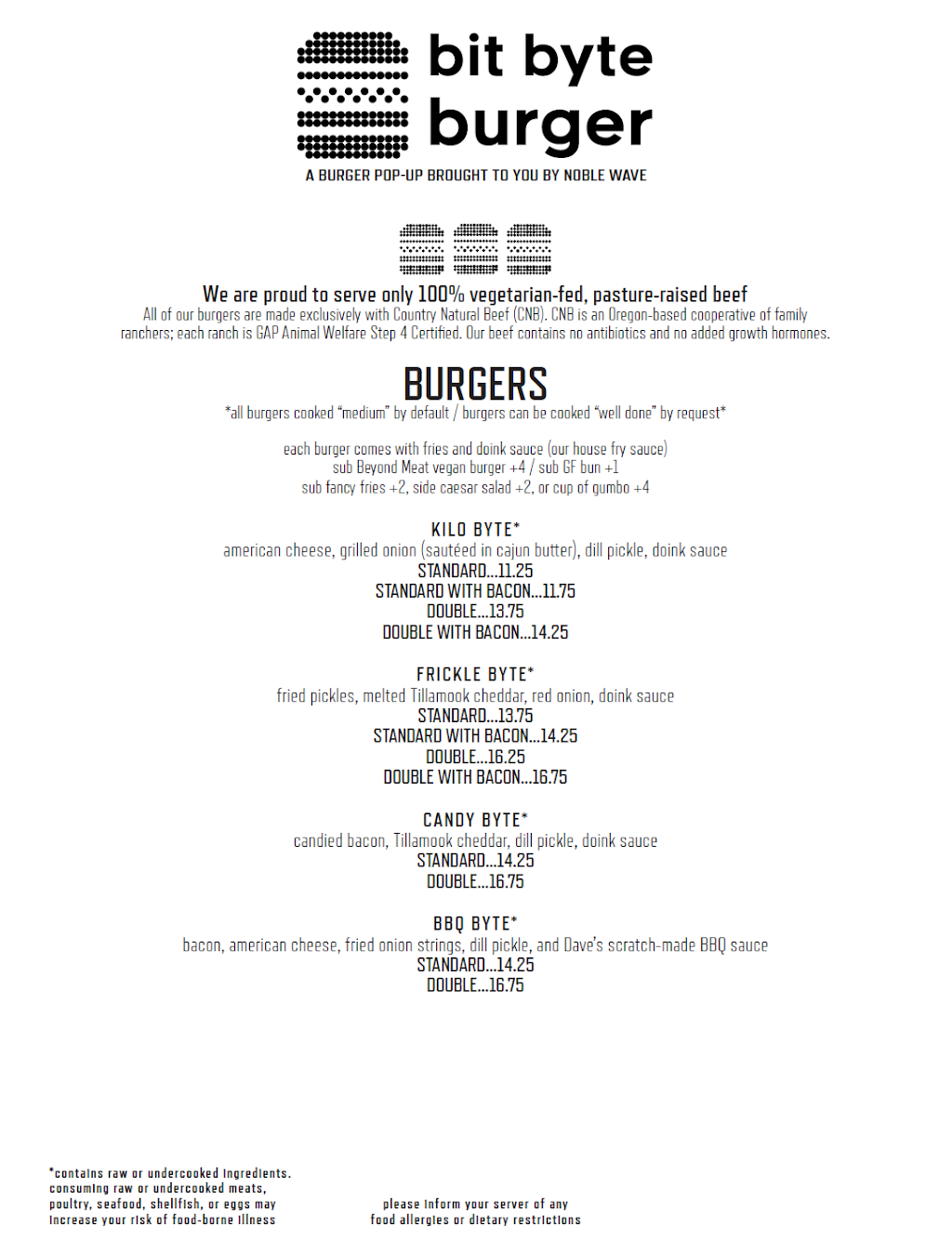 bit byte burger

A BURGER POP-UP BROUGHT TO YOU BY NOBLE WAVE

We are proud to serve only 100% vegetarian-fed, pasture-raised beef

All of our burgers are made exclusively with Country Natural Beef (CNB). CNB is an Oregon-based cooperative of family ranchers; each ranch is GAP Animal Welfare Step 4 Certified. Our beef contains no antibiotics and no added growth hormones.

BURGERS

*all burgers cooked "medium" by default / burgers can be cooked "well done" by request*

each burger comes with fries and doink sauce (our house fry sauce)
sub Beyond Meat vegan burger +4 / sub GF bun +1
sub fancy fries +2, side caesar salad +2, or cup of gumbo +4

KILO BYTE*
american cheese, grilled onion (sautéed in cajun butter), dill pickle, doink sauce
STANDARD...11.25
STANDARD WITH BACON...11.75
DOUBLE...13.75
DOUBLE WITH BACON...14.25

FRICKLE BYTE*
fried pickles, melted Tillamook cheddar, red onion, doink sauce
STANDARD...13.75
STANDARD WITH BACON...14.25
DOUBLE...16.25
DOUBLE WITH BACON...16.75

CANDY BYTE*
candied bacon, Tillamook cheddar, dill pickle, doink sauce
STANDARD...14.25
DOUBLE...16.75

BBQ BYTE*
bacon, american cheese, fried onion strings, dill pickle, and Dave's scratch-made BBQ sauce
STANDARD...14.25
DOUBLE...16.75

*contains raw or undercooked ingredients. consuming raw or undercooked meats, poultry, seafood, shellfish, or eggs may increase your risk of food-borne illness

please inform your server of any food allergies or dietary restrictions